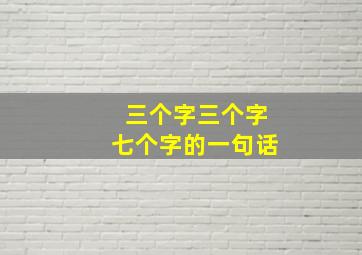 三个字三个字
七个字的一句话